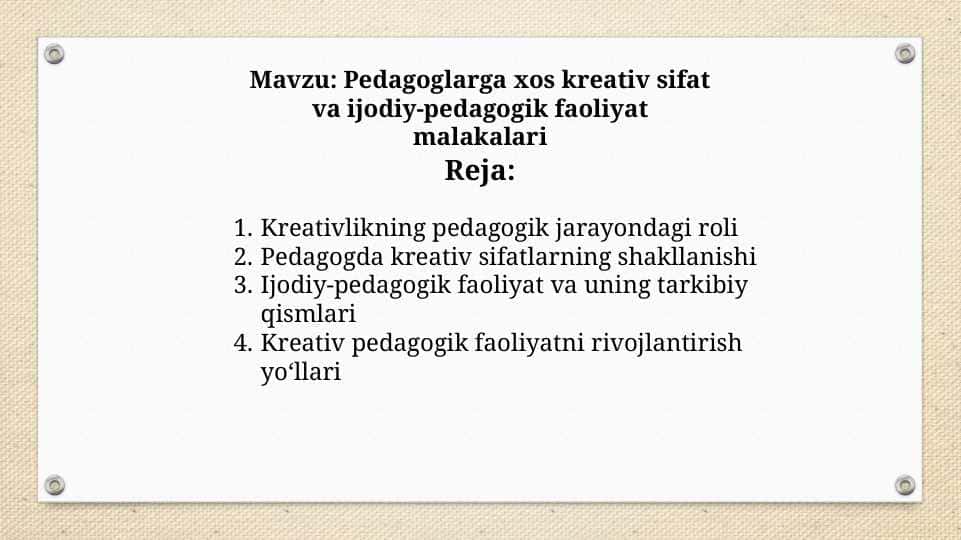 Mavzu: Pedagoglarga xos kreativ sifat va ijodiy-pedagogik faoliyat malakalari

Reja:

1. Kreativlikning pedagogik jarayondagi roli
2. Pedagogda kreativ sifatlarning shakllanishi
3. Ijodiy-pedagogik faoliyat va uning tarkibiy qismlari
4. Kreativ pedagogik faoliyatni rivojlantirish yo‘llari